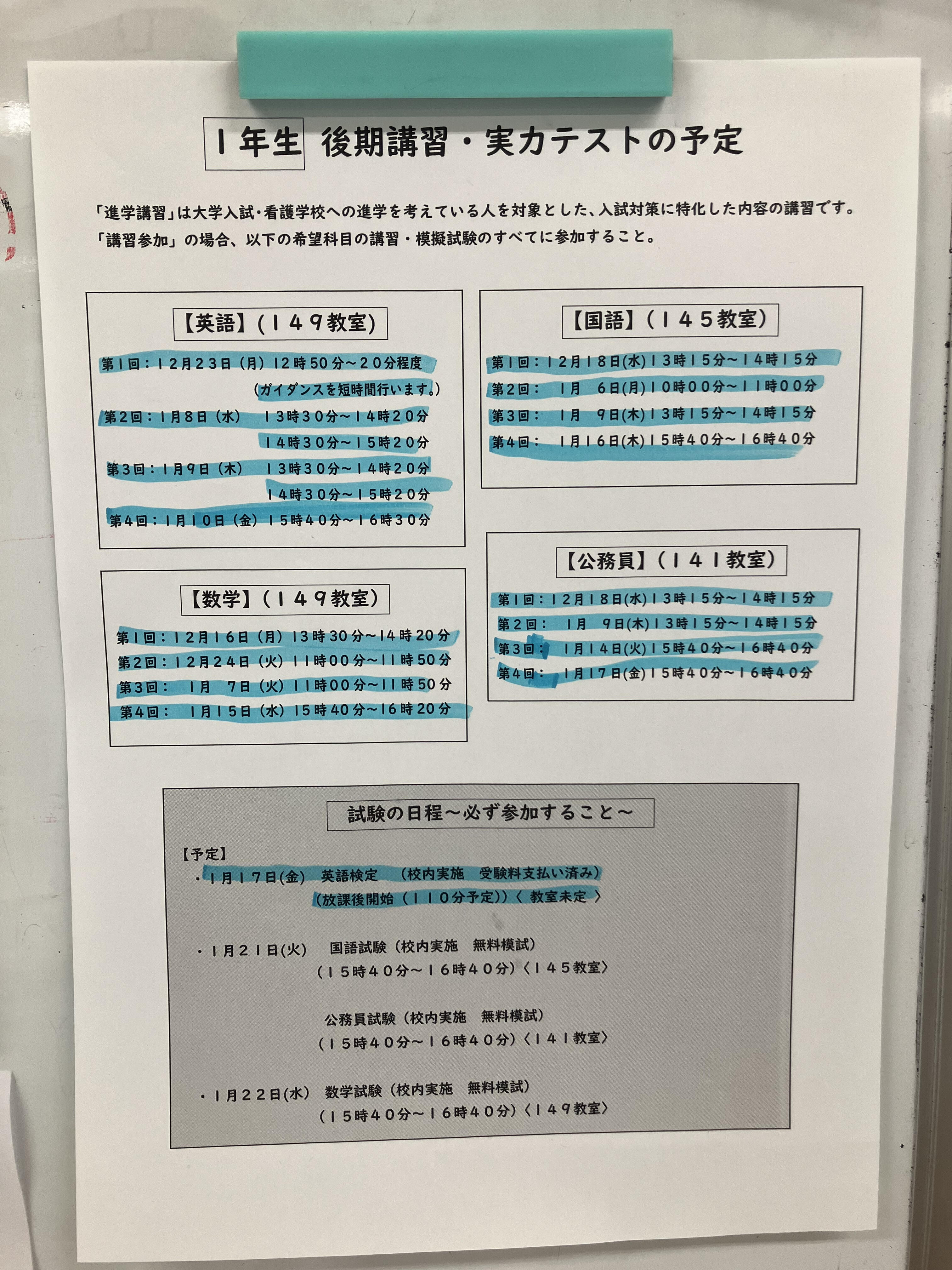 1年生 後期講習・実力テストの予定

「進学講習」は大学入試・看護学校への進学を考えている人を対象とした、入試対策に特化した内容の講習です。
「講習参加」の場合、以下の希望科目の講習・模擬試験のすべてに参加すること。

【英語】(149教室)
第1回:12月23日(月)12時50分~20分程度
(ガイダンスを短時間行います。)
第2回:1月8日(水) 13時30分~14時20分
14時30分~15時20分
第3回:1月9日(木) 13時30分~14時20分
14時30分~15時20分
第4回:1月10日(金)15時40分~16時30分

【数学】(149教室)
第1回:12月16日(月)13時30分~14時20分
第2回:12月24日(火)11時00分~11時50分
第3回: 1月 7日(火)11時00分~11時50分
第4回: 1月15日(水)15時40分~16時20分

【国語】(145教室)
第1回:12月18日(水)13時15分~14時15分
第2回: 1月 6日(月)10時00分~11時00分
第3回: 1月 9日(木)13時15分~14時15分
第4回: 1月16日(木)15時40分~16時40分

【公務員】(141教室)
第1回:12月18日(水)13時15分~14時15分
第2回: 1月 9日(木)13時15分~14時15分
第3回: 1月14日(火)15時40分~16時40分
第4回: 1月17日(金)15時40分~16時40分

試験の日程~必ず参加すること~
【予定】
・1月17日(金) 英語検定 (校内実施 受験料支払い済み)
(放課後開始(110分予定))〈教室未定〉

・1月21日(火) 国語試験(校内実施 無料模試)
(15時40分~16時40分)〈145教室〉

公務員試験(校内実施 無料模試)
(15時40分~16時40分)〈141教室〉

・1月22日(水) 数学試験(校内実施 無料模試)
(15時40分~16時40分)〈149教室〉